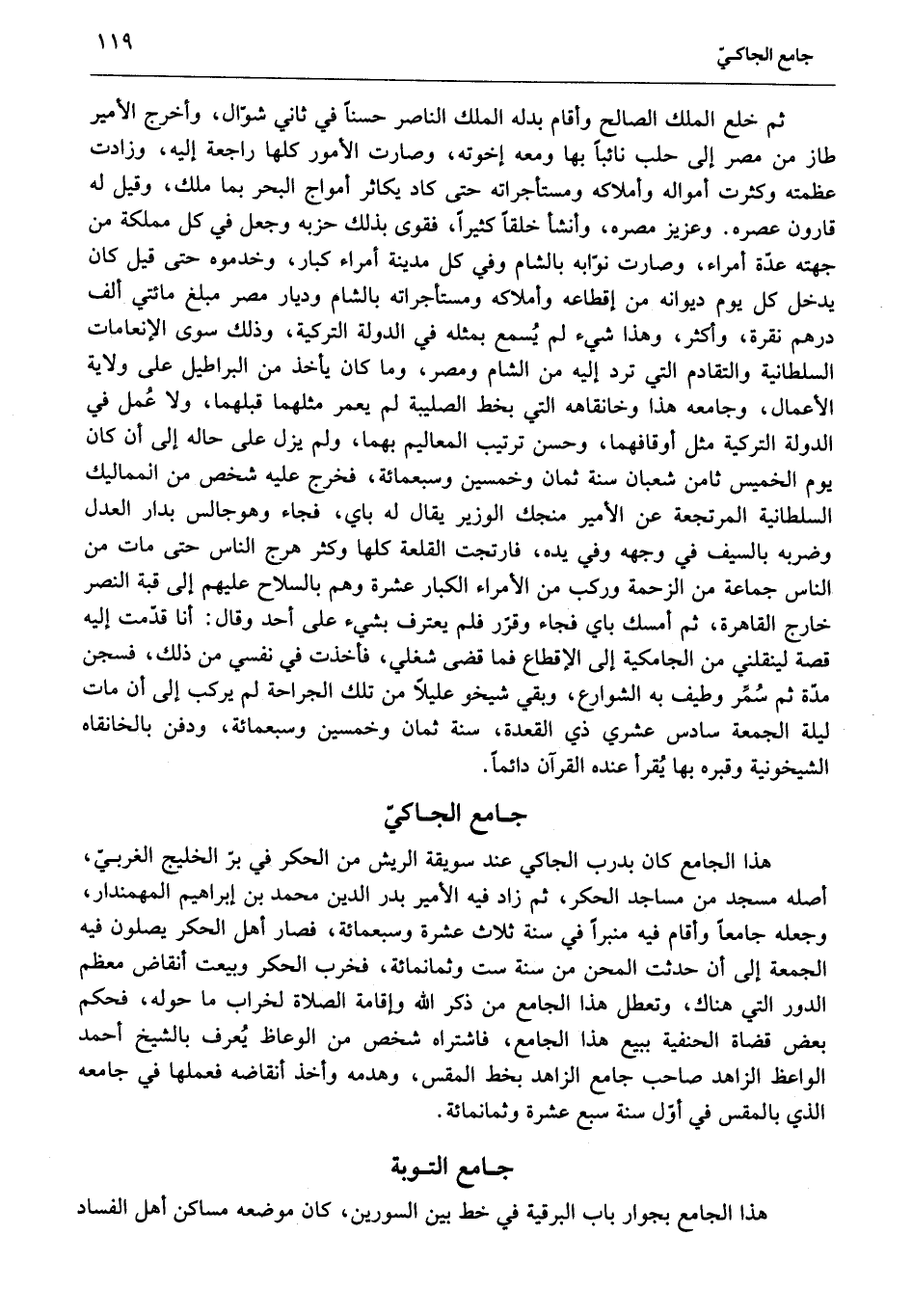 جامع الجاكيّ ١١٩

ثم خلع الملك الصالح وأقام بدله الملك الناصر حسناً في ثاني شوّال، وأخرج الأمير طاز من مصر إلى حلب نائباً بها ومعه إخوته، وصارت الأمور كلها راجعة إليه، وزادت عظمته وكثرت أمواله وأملاكه ومستأجراته حتى كاد يكاثر أمواج البحر بما ملك، وقيل له قارون عصره. وعزيز مصره، وأنشأ خلقاً كثيراً، فقوى بذلك حزبه وجعل في كل مملكة من جهته عدّة أمراء، وصارت نوّابه بالشام وفي كل مدينة أمراء كبار، وخدموه حتى قيل كان يدخل كل يوم ديوانه من إقطاعه وأملاكه ومستأجراته بالشام وديار مصر مبلغ مائتي ألف درهم نقرة، وأكثر، وهذا شيء لم يُسمع بمثله في الدولة التركية، وذلك سوى الإنعامات السلطانية والتقادم التي ترد إليه من الشام ومصر، وما كان يأخذ من البراطيل على ولاية الأعمال، وجامعه هذا وخانقاهه التي بخط الصليبة لم يعمر مثلهما قبلهما، ولا عُمل في الدولة التركية مثل أوقافهما، وحسن ترتيب المعاليم بهما، ولم يزل على حاله إلى أن كان يوم الخميس ثامن شعبان سنة ثمان وخمسين وسبعمائة، فخرج عليه شخص من المماليك السلطانية المرتجعة عن الأمير منجك الوزير يقال له باي، فجاء وهوجالس بدار العدل وضربه بالسيف في وجهه وفي يده، فارتجت القلعة كلها وكثر هرج الناس حتى مات من الناس جماعة من الزحمة وركب من الأمراء الكبار عشرة وهم بالسلاح عليهم إلى قبة النصر خارج القاهرة، ثم أمسك باي فجاء وقرّر فلم يعترف بشيء على أحد وقال: أنا قدّمت إليه قصة لينقلني من الجامكية إلى الإقطاع فما قضى شغلي، فأخذت في نفسي من ذلك، فسجن مدّة ثم سُمِّر وطيف به الشوارع، وبقي شيخو عليلاً من تلك الجراحة لم يركب إلى أن مات ليلة الجمعة سادس عشري ذي القعدة، سنة ثمان وخمسين وسبعمائة، ودفن بالخانقاه الشيخونية وقبره بها يُقرأ عنده القرآن دائماً.

جامع الجاكيّ

هذا الجامع كان بدرب الجاكي عند سويقة الريش من الحكر في برّ الخليج الغربيّ، أصله مسجد من مساجد الحكر، ثم زاد فيه الأمير بدر الدين محمد بن إبراهيم المهمندار، وجعله جامعاً وأقام فيه منبراً في سنة ثلاث عشرة وسبعمائة، فصار أهل الحكر يصلون فيه الجمعة إلى أن حدثت المحن من سنة ست وثمانمائة، فخرب الحكر وبيعت أنقاض معظم الدور التي هناك، وتعطل هذا الجامع من ذكر الله وإقامة الصلاة لخراب ما حوله، فحكم بعض قضاة الحنفية ببيع هذا الجامع، فاشتراه شخص من الوعاظ يُعرف بالشيخ أحمد الواعظ الزاهد صاحب جامع الزاهد بخط المقس، وهدمه وأخذ أنقاضه فعملها في جامعه الذي بالمقس في أوّل سنة سبع عشرة وثمانمائة.

جامع التوبة

هذا الجامع بجوار باب البرقية في خط بين السورين، كان موضعه مساكن أهل الفساد